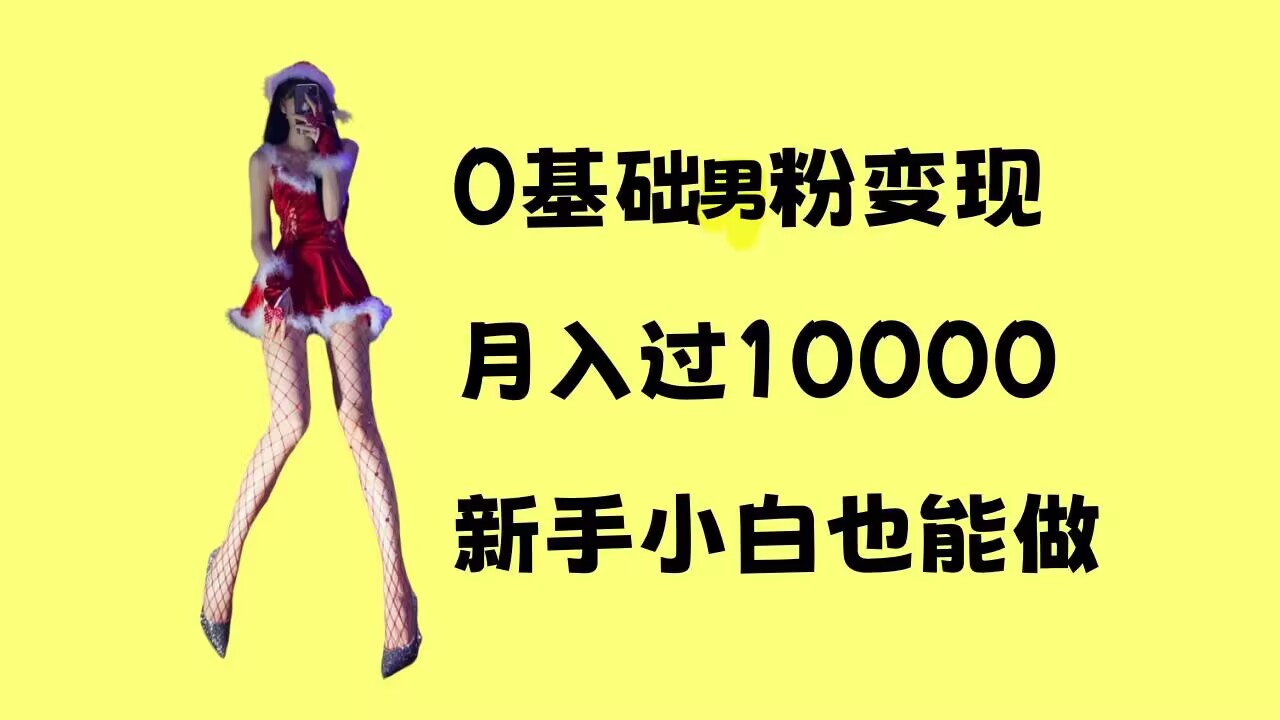 0基础男粉变现

月入过10000

新手小白也能做